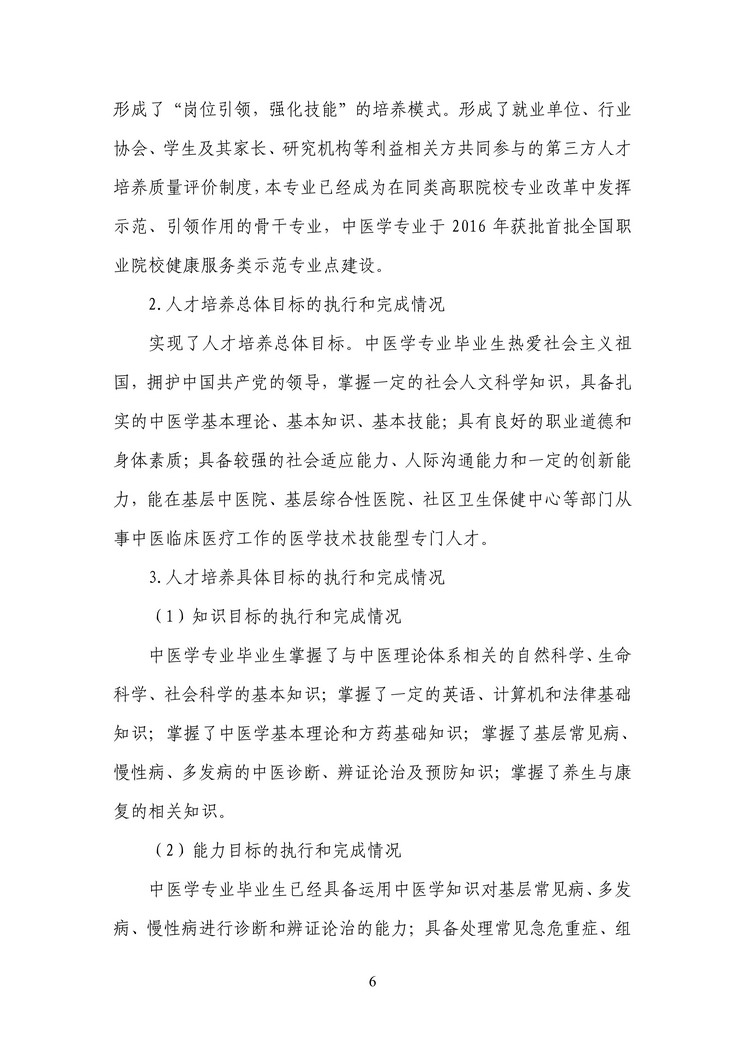 形成了“岗位引领，强化技能”的培养模式。形成了就业单位、行业协会、学生及其家长、研究机构等利益相关方共同参与的第三方人才培养质量评价制度，本专业已经成为在同类高职院校专业改革中发挥示范、引领作用的骨干专业，中医学专业于 2016 年获批首批全国职业院校健康服务类示范专业点建设。

2.人才培养总体目标的执行和完成情况

实现了人才培养总体目标。中医学专业毕业生热爱社会主义祖国，拥护中国共产党的领导，掌握一定的社会人文科学知识，具备扎实的中医学基本理论、基本知识、基本技能；具有良好的职业道德和身体素质；具备较强的社会适应能力、人际沟通能力和一定的创新能力，能在基层中医院、基层综合性医院、社区卫生保健中心等部门从事中医临床医疗工作的医学技术技能型专门人才。

3.人才培养具体目标的执行和完成情况

（1）知识目标的执行和完成情况

中医学专业毕业生掌握了与中医理论体系相关的自然科学、生命科学、社会科学的基本知识；掌握了一定的英语、计算机和法律基础知识；掌握了中医学基本理论和方药基础知识；掌握了基层常见病、慢性病、多发病的中医诊断、辨证论治及预防知识；掌握了养生与康复的相关知识。

（2）能力目标的执行和完成情况

中医学专业毕业生已经具备运用中医学知识对基层常见病、多发病、慢性病进行诊断和辨证论治的能力；具备处理常见急危重症、组

6